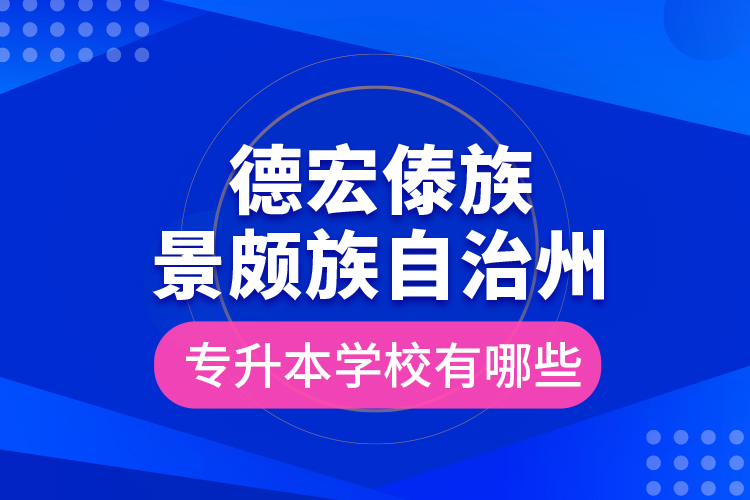 德宏傣族
景颇族自治州
专升本学校有哪些